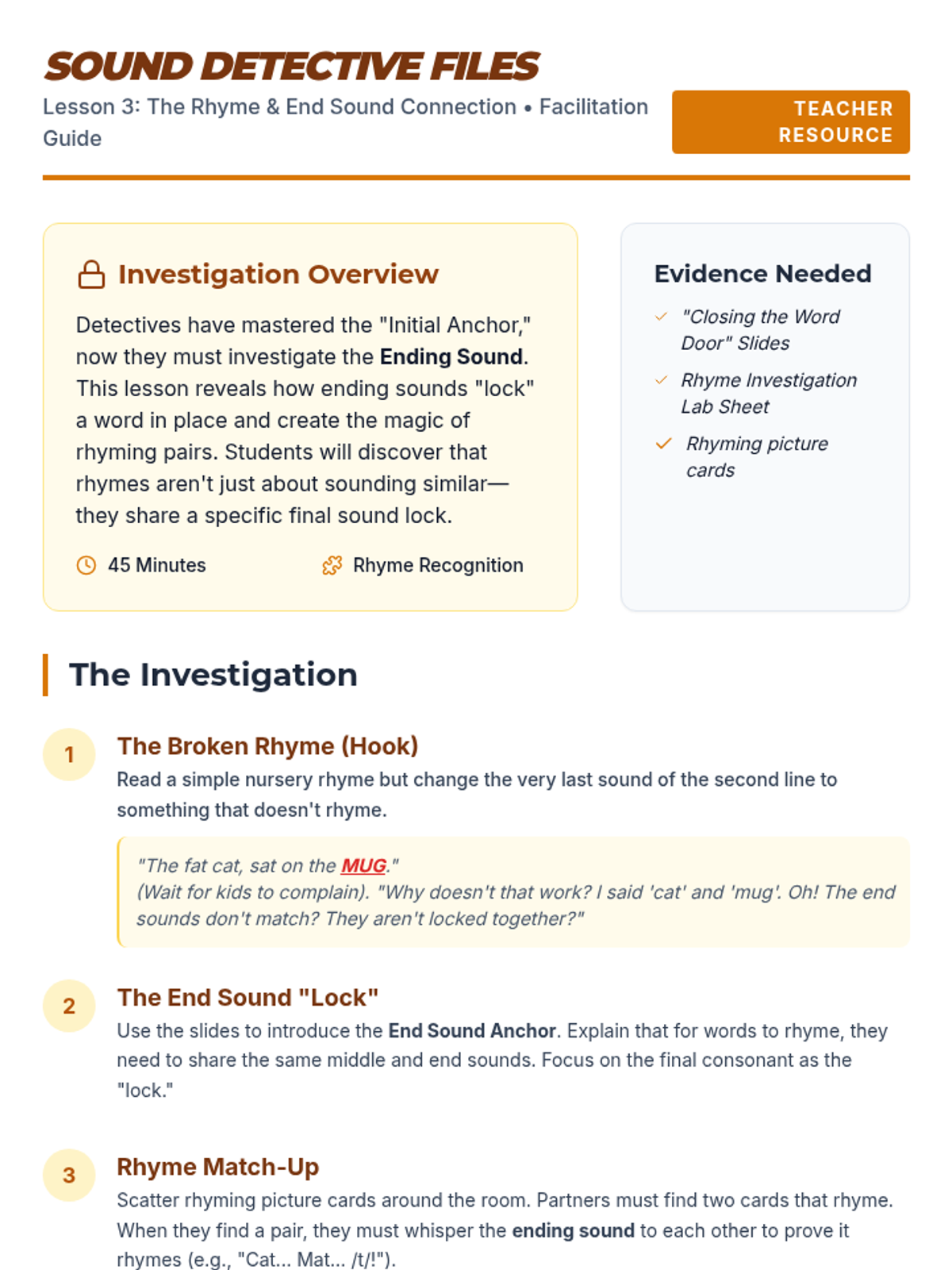 SOUND DETECTIVE FILES

Lesson 3: The Rhyme & End Sound Connection • Facilitation Guide

TEACHER RESOURCE

Investigation Overview

Detectives have mastered the "Initial Anchor," now they must investigate the Ending Sound. This lesson reveals how ending sounds "lock" a word in place and create the magic of rhyming pairs. Students will discover that rhymes aren't just about sounding similar—they share a specific final sound lock.

45 Minutes

Rhyme Recognition

Evidence Needed

"Closing the Word Door" Slides

Rhyme Investigation Lab Sheet

Rhyming picture cards

The Investigation

1

The Broken Rhyme (Hook)

Read a simple nursery rhyme but change the very last sound of the second line to something that doesn't rhyme.

"The fat cat, sat on the MUG."
(Wait for kids to complain). "Why doesn't that work? I said 'cat' and 'mug'. Oh! The end sounds don't match? They aren't locked together?"

2

The End Sound "Lock"

Use the slides to introduce the End Sound Anchor. Explain that for words to rhyme, they need to share the same middle and end sounds. Focus on the final consonant as the "lock."

3

Rhyme Match-Up

Scatter rhyming picture cards around the room. Partners must find two cards that rhyme. When they find a pair, they must whisper the ending sound to each other to prove it rhymes (e.g., "Cat... Mat... /t/!").